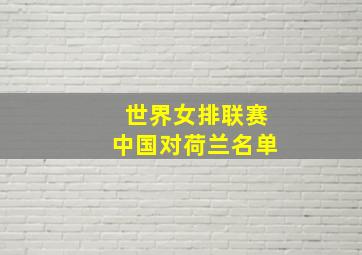 世界女排联赛
中国对荷兰名单